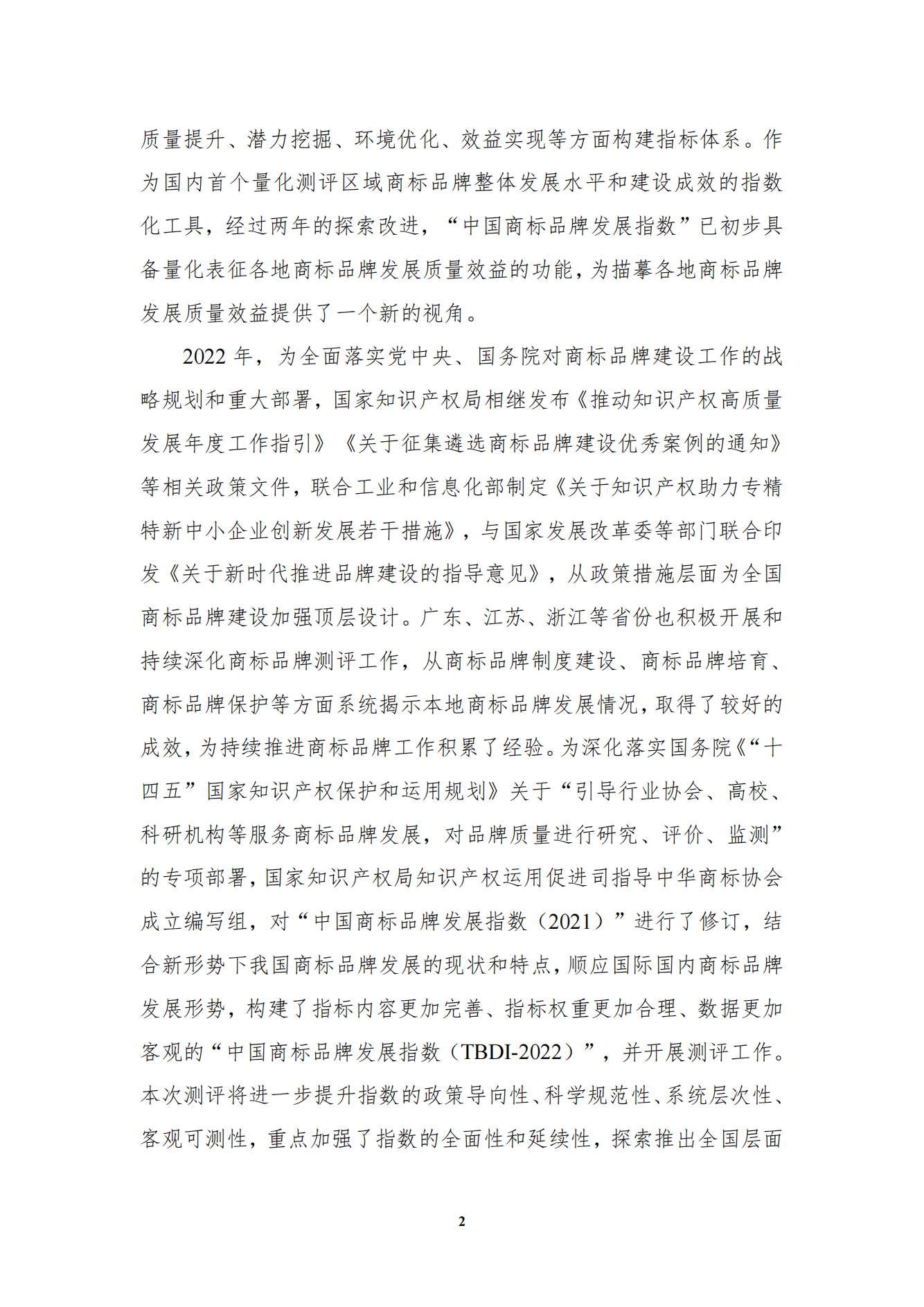 质量提升、潜力挖掘、环境优化、效益实现等方面构建指标体系。作为国内首个量化测评区域商标品牌整体发展水平和建设成效的指数化工具，经过两年的探索改进，“中国商标品牌发展指数”已初步具备量化表征各地商标品牌发展质量效益的功能，为描摹各地商标品牌发展质量效益提供了一个新的视角。

2022 年，为全面落实党中央、国务院对商标品牌建设工作的战略规划和重大部署，国家知识产权局相继发布《推动知识产权高质量发展年度工作指引》《关于征集遴选商标品牌建设优秀案例的通知》等相关政策文件，联合工业和信息化部制定《关于知识产权助力专精特新中小企业创新发展若干措施》，与国家发展改革委等部门联合印发《关于新时代推进品牌建设的指导意见》，从政策措施层面为全国商标品牌建设加强顶层设计。广东、江苏、浙江等省份也积极开展和持续深化商标品牌测评工作，从商标品牌制度建设、商标品牌培育、商标品牌保护等方面系统揭示本地商标品牌发展情况，取得了较好的成效，为持续推进商标品牌工作积累了经验。为深化落实国务院《“十四五”国家知识产权保护和运用规划》关于“引导行业协会、高校、科研机构等服务商标品牌发展，对品牌质量进行研究、评价、监测”的专项部署，国家知识产权局知识产权运用促进司指导中华商标协会成立编写组，对“中国商标品牌发展指数（2021）”进行了修订，结合新形势下我国商标品牌发展的现状和特点，顺应国际国内商标品牌发展形势，构建了指标内容更加完善、指标权重更加合理、数据更加客观的“中国商标品牌发展指数（TBDI-2022）”，并开展测评工作。本次测评将进一步提升指数的政策导向性、科学规范性、系统层次性、客观可测性，重点加强了指数的全面性和延续性，探索推出全国层面

2